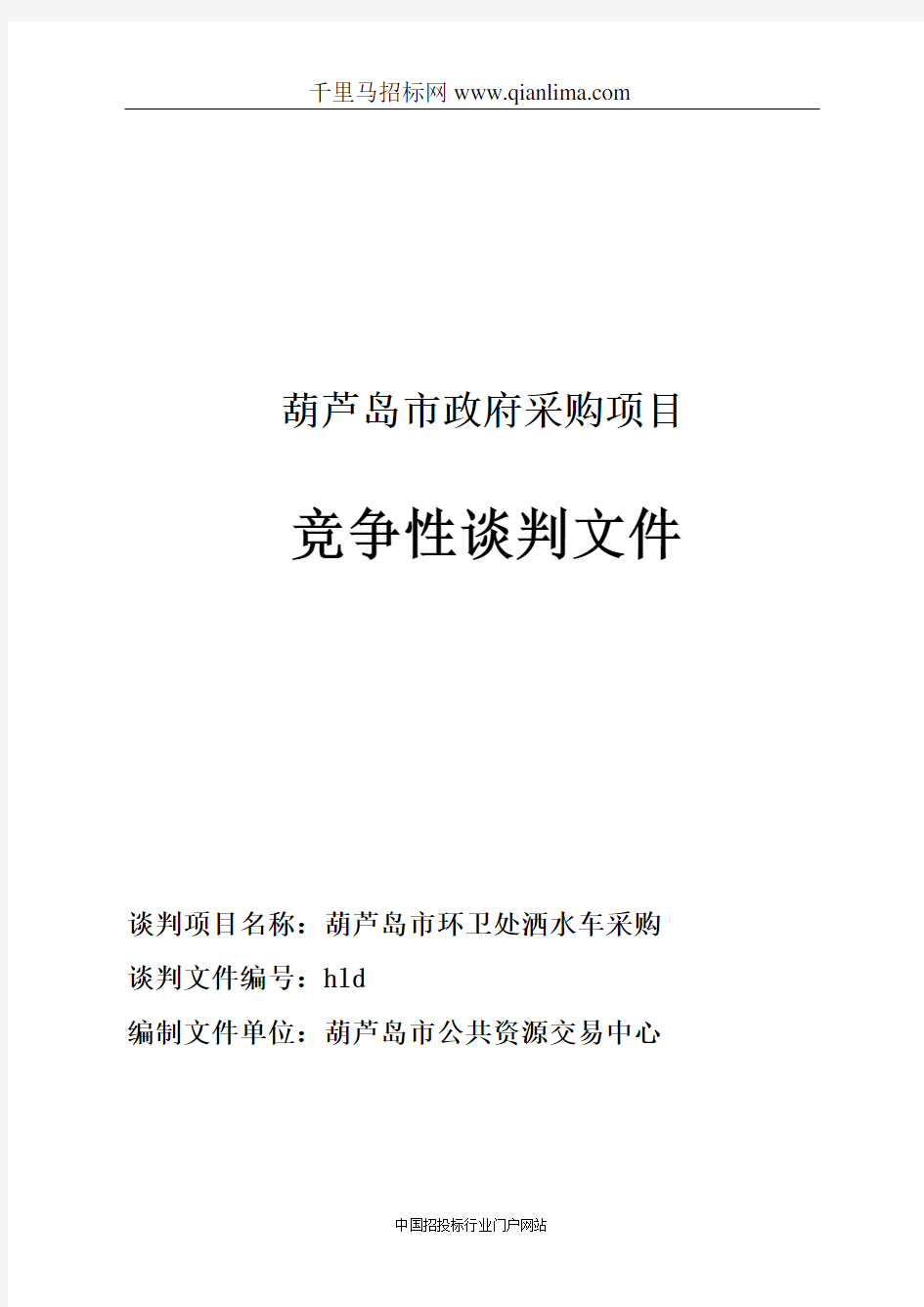 千里马招标网 www.qianlima.com

葫芦岛市政府采购项目

竞争性谈判文件

谈判项目名称：葫芦岛市环卫处洒水车采购

谈判文件编号：hld

编制文件单位：葫芦岛市公共资源交易中心

中国招投标行业门户网站